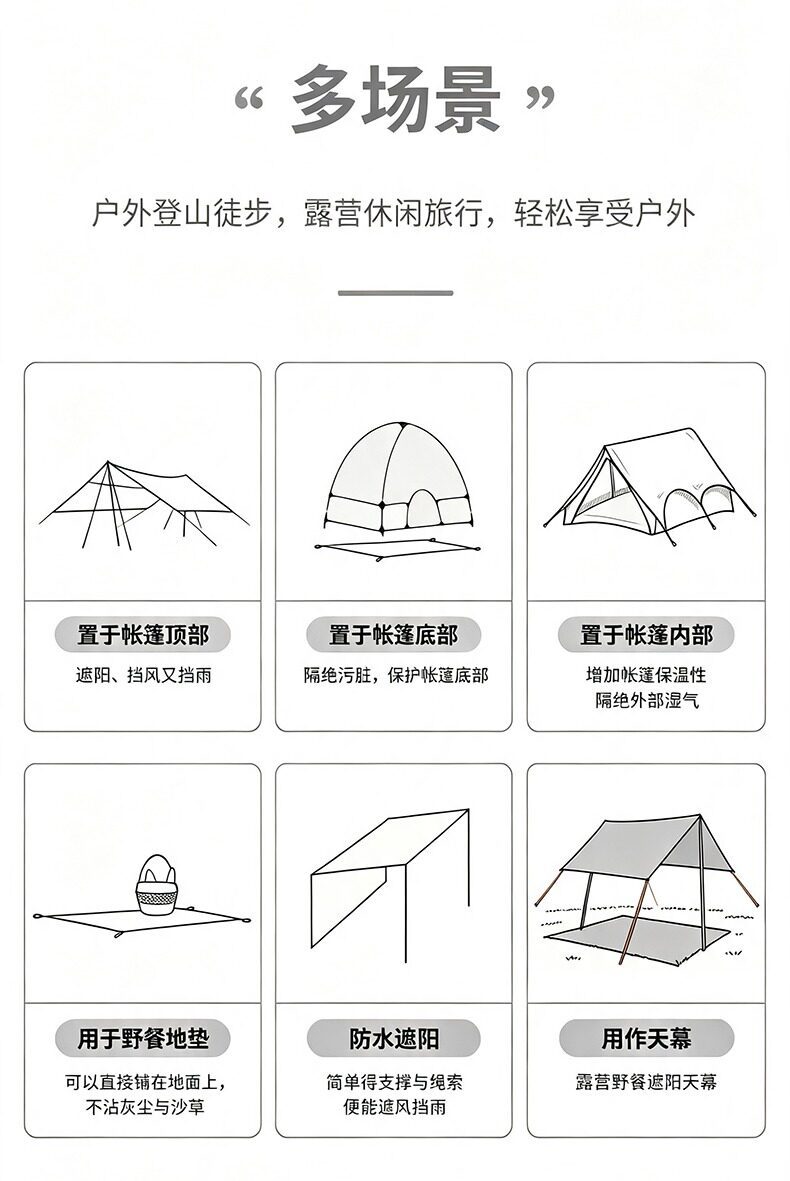 “ 多场景 ”

户外登山徒步，露营休闲旅行，轻松享受户外

置于帐篷顶部

遮阳、挡风又挡雨

置于帐篷底部

隔绝污脏，保护帐篷底部

置于帐篷内部

增加帐篷保温性
隔绝外部湿气

用于野餐地垫

可以直接铺在地面上，
不沾灰尘与沙草

防水遮阳

简单得支撑与绳索
便能遮风挡雨

用作天幕

露营野餐遮阳天幕